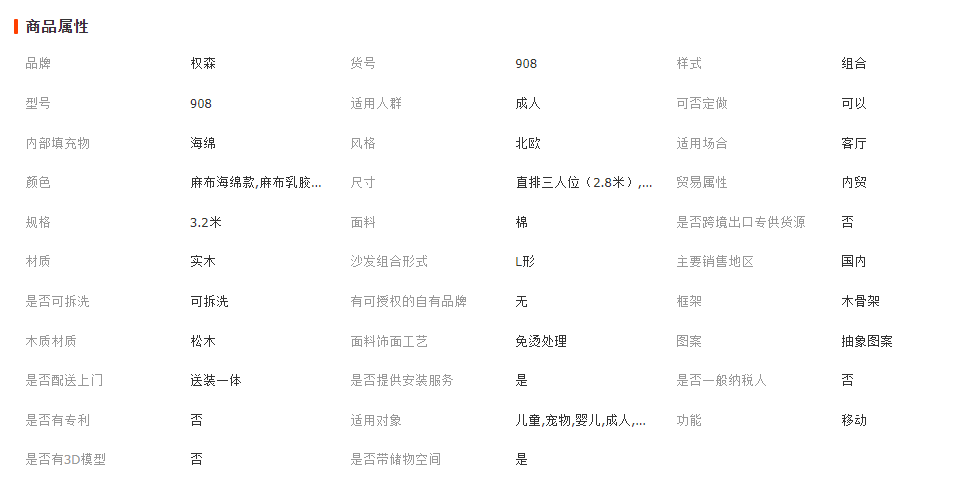 商品属性

| 品牌 | 权森 | 货号 | 908 | 样式 | 组合 |
|---|---|---|---|---|---|
| 型号 | 908 | 适用人群 | 成人 | 可否定做 | 可以 |
| 内部填充物 | 海绵 | 风格 | 北欧 | 适用场合 | 客厅 |
| 颜色 | 麻布海绵款,麻布乳胶... | 尺寸 | 直排三人位（2.8米）,... | 贸易属性 | 内贸 |
| 规格 | 3.2米 | 面料 | 棉 | 是否跨境出口专供货源 | 否 |
| 材质 | 实木 | 沙发组合形式 | L形 | 主要销售地区 | 国内 |
| 是否可拆洗 | 可拆洗 | 有可授权的自有品牌 | 无 | 框架 | 木骨架 |
| 木质材质 | 松木 | 面料饰面工艺 | 免烫处理 | 图案 | 抽象图案 |
| 是否配送上门 | 送装一体 | 是否提供安装服务 | 是 | 是否一般纳税人 | 否 |
| 是否有专利 | 否 | 适用对象 | 儿童,宠物,婴儿,成人,... | 功能 | 移动 |
| 是否有3D模型 | 否 | 是否带储物空间 | 是 | | |